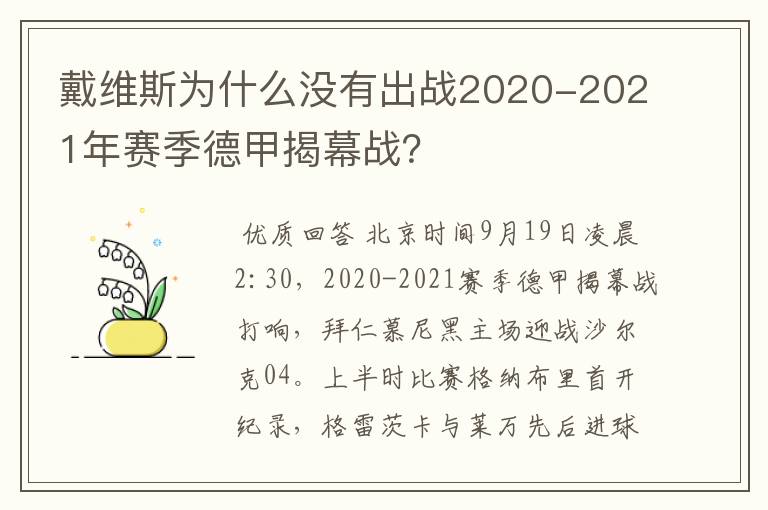 戴维斯为什么没有出战2020-2021年赛季德甲揭幕战？

优质回答 北京时间9月19日凌晨2:30，2020-2021赛季德甲揭幕战打响，拜仁慕尼黑主场迎战沙尔克04。上半时比赛格纳布里首开纪录，格雷茨卡与莱万先后进球